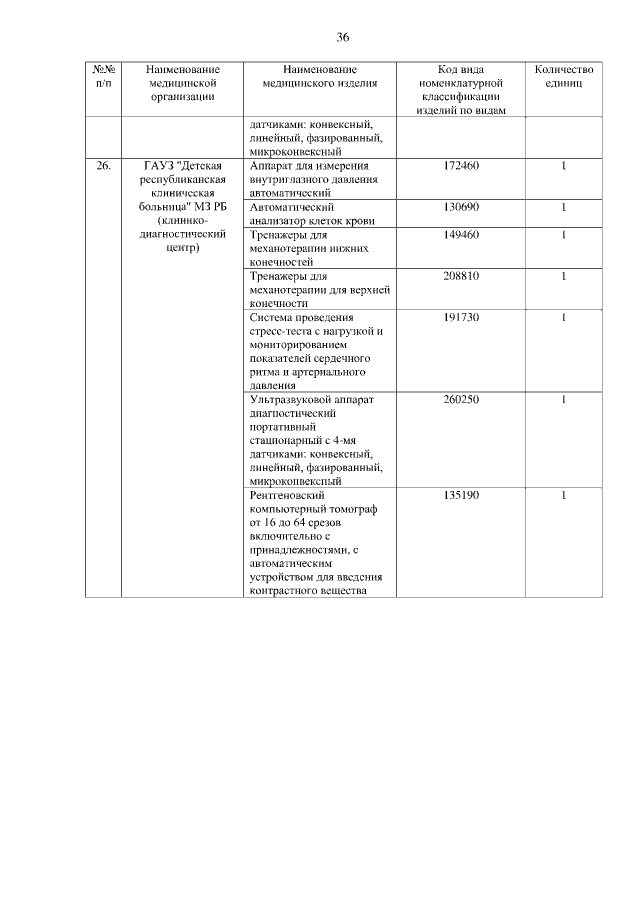 36

| №№ п/п | Наименование медицинской организации | Наименование медицинского изделия | Код вида номенклатурной классификации изделий по видам | Количество единиц |
|---|---|---|---|---|
| | | датчиками: конвексный, линейный, фазированный, микроконвексный | | |
| 26. | ГАУЗ "Детская республиканская клиническая больница" МЗ РБ (клинико-диагностический центр) | Аппарат для измерения внутриглазного давления автоматический | 172460 | 1 |
| | | Автоматический анализатор клеток крови | 130690 | 1 |
| | | Тренажеры для механотерапии нижних конечностей | 149460 | 1 |
| | | Тренажеры для механотерапии для верхней конечности | 208810 | 1 |
| | | Система проведения стресс-теста с нагрузкой и мониторированием показателей сердечного ритма и артериального давления | 191730 | 1 |
| | | Ультразвуковой аппарат диагностический портативный стационарный с 4-мя датчиками: конвексный, линейный, фазированный, микроконвексный | 260250 | 1 |
| | | Рентгеновский компьютерный томограф от 16 до 64 срезов включительно с принадлежностями, с автоматическим устройством для введения контрастного вещества | 135190 | 1 |